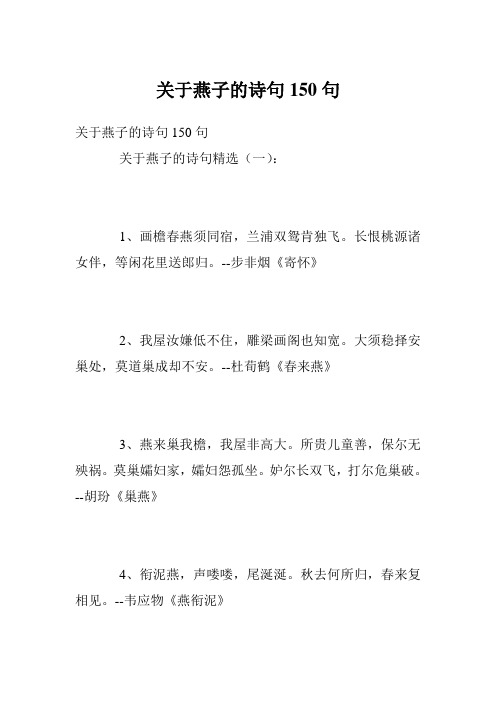 关于燕子的诗句 150 句

关于燕子的诗句 150 句

关于燕子的诗句精选（一）：

1、画檐春燕须同宿，兰浦双鸳肯独飞。长恨桃源诸女伴，等闲花里送郎归。--步非烟《寄怀》

2、我屋汝嫌低不住，雕梁画阁也知宽。大须稳择安巢处，莫道巢成却不安。--杜荀鹤《春来燕》

3、燕来巢我檐，我屋非高大。所贵儿童善，保尔无殃祸。莫巢孀妇家，孀妇怨孤坐。妒尔长双飞，打尔危巢破。--胡玢《巢燕》

4、衔泥燕，声喽喽，尾涎涎。秋去何所归，春来复相见。--韦应物《燕衔泥》